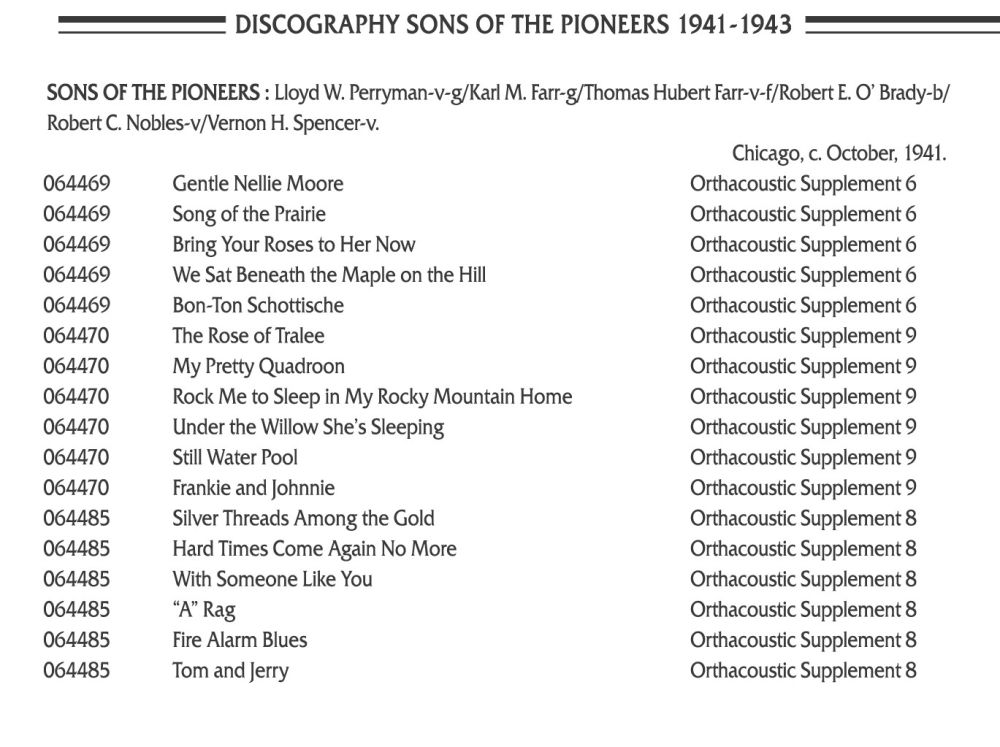 DISCOGRAPHY SONS OF THE PIONEERS 1941-1943

SONS OF THE PIONEERS : Lloyd W. Perryman-v-g/Karl M. Farr-g/Thomas Hubert Farr-v-f/Robert E. O' Brady-b/ Robert C. Nobles-v/Vernon H. Spencer-v.

Chicago, c. October, 1941.

| | | |
|---|---|---|
| 064469 | Gentle Nellie Moore | Orthacoustic Supplement 6 |
| 064469 | Song of the Prairie | Orthacoustic Supplement 6 |
| 064469 | Bring Your Roses to Her Now | Orthacoustic Supplement 6 |
| 064469 | We Sat Beneath the Maple on the Hill | Orthacoustic Supplement 6 |
| 064469 | Bon-Ton Schottische | Orthacoustic Supplement 6 |
| 064470 | The Rose of Tralee | Orthacoustic Supplement 9 |
| 064470 | My Pretty Quadroon | Orthacoustic Supplement 9 |
| 064470 | Rock Me to Sleep in My Rocky Mountain Home | Orthacoustic Supplement 9 |
| 064470 | Under the Willow She's Sleeping | Orthacoustic Supplement 9 |
| 064470 | Still Water Pool | Orthacoustic Supplement 9 |
| 064470 | Frankie and Johnnie | Orthacoustic Supplement 9 |
| 064485 | Silver Threads Among the Gold | Orthacoustic Supplement 8 |
| 064485 | Hard Times Come Again No More | Orthacoustic Supplement 8 |
| 064485 | With Someone Like You | Orthacoustic Supplement 8 |
| 064485 | "A" Rag | Orthacoustic Supplement 8 |
| 064485 | Fire Alarm Blues | Orthacoustic Supplement 8 |
| 064485 | Tom and Jerry | Orthacoustic Supplement 8 |